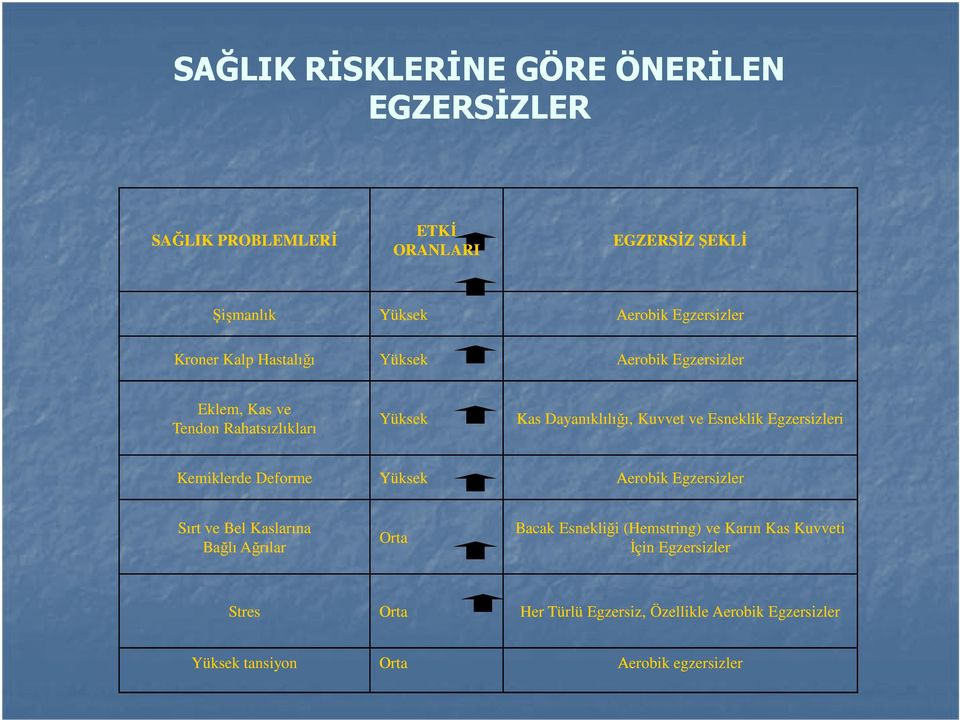 SAĞLIK RİSKLERİNE GÖRE ÖNERİLEN EGZERSİZLER

| SAĞLIK PROBLEMLERİ | ETKİ ORANLARI | EGZERSİZ ŞEKLİ |
|---|---|---|
| Şişmanlık | Yüksek | Aerobik Egzersizler |
| Kroner Kalp Hastalığı | Yüksek | Aerobik Egzersizler |
| Eklem, Kas ve Tendon Rahatsızlıkları | Yüksek | Kas Dayanıklılığı, Kuvvet ve Esneklik Egzersizleri |
| Kemiklerde Deforme | Yüksek | Aerobik Egzersizler |
| Sırt ve Bel Kaslarına Bağlı Ağrılar | Orta | Bacak Esnekliği (Hemstring) ve Karın Kas Kuvveti İçin Egzersizler |
| Stres | Orta | Her Türlü Egzersiz, Özellikle Aerobik Egzersizler |
| Yüksek tansiyon | Orta | Aerobik egzersizler |